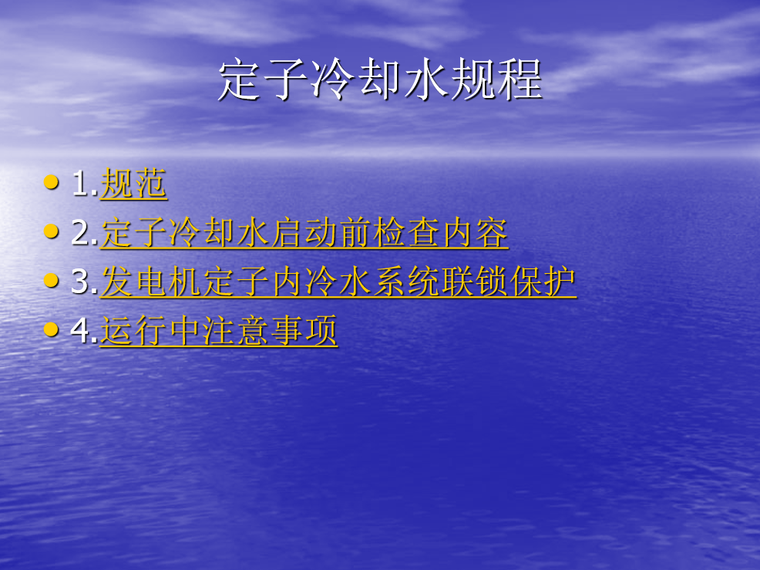 定子冷却水规程

• 1.规范
• 2.定子冷却水启动前检查内容
• 3.发电机定子内冷水系统联锁保护
• 4.运行中注意事项